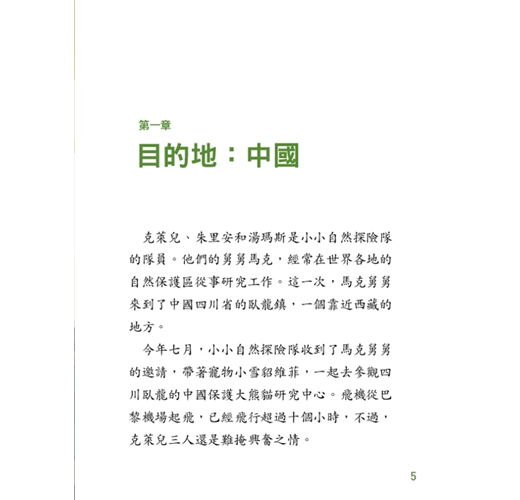 第一章
目的地：中國

克萊兒、朱里安和湯瑪斯是小小自然探險隊的隊員。他們的舅舅馬克，經常在世界各地的自然保護區從事研究工作。這一次，馬克舅舅來到了中國四川省的臥龍鎮，一個靠近西藏的地方。

今年七月，小小自然探險隊收到了馬克舅舅的邀請，帶著寵物小雪貂維菲，一起去參觀四川臥龍的中國保護大熊貓研究中心。飛機從巴黎機場起飛，已經飛行超過十個小時，不過，克萊兒三人還是難掩興奮之情。

5